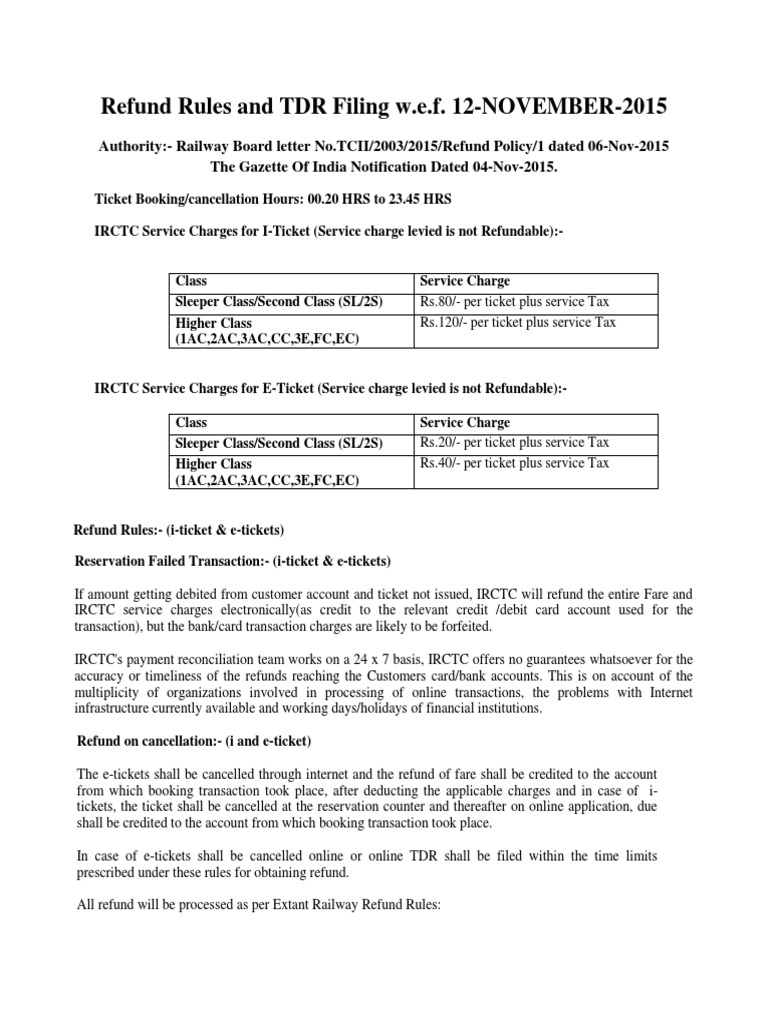 Refund Rules and TDR Filing w.e.f. 12-NOVEMBER-2015

Authority:- Railway Board letter No.TCII/2003/2015/Refund Policy/1 dated 06-Nov-2015
The Gazette Of India Notification Dated 04-Nov-2015.

Ticket Booking/cancellation Hours: 00.20 HRS to 23.45 HRS

IRCTC Service Charges for I-Ticket (Service charge levied is not Refundable):-

| Class | Service Charge |
|---|---|
| Sleeper Class/Second Class (SL/2S) | Rs.80/- per ticket plus service Tax |
| Higher Class (1AC,2AC,3AC,CC,3E,FC,EC) | Rs.120/- per ticket plus service Tax |

IRCTC Service Charges for E-Ticket (Service charge levied is not Refundable):-

| Class | Service Charge |
|---|---|
| Sleeper Class/Second Class (SL/2S) | Rs.20/- per ticket plus service Tax |
| Higher Class (1AC,2AC,3AC,CC,3E,FC,EC) | Rs.40/- per ticket plus service Tax |

Refund Rules:- (i-ticket & e-tickets)

Reservation Failed Transaction:- (i-ticket & e-tickets)

If amount getting debited from customer account and ticket not issued, IRCTC will refund the entire Fare and IRCTC service charges electronically(as credit to the relevant credit /debit card account used for the transaction), but the bank/card transaction charges are likely to be forfeited.

IRCTC's payment reconciliation team works on a 24 x 7 basis, IRCTC offers no guarantees whatsoever for the accuracy or timeliness of the refunds reaching the Customers card/bank accounts. This is on account of the multiplicity of organizations involved in processing of online transactions, the problems with Internet infrastructure currently available and working days/holidays of financial institutions.

Refund on cancellation:- (i and e-ticket)

The e-tickets shall be cancelled through internet and the refund of fare shall be credited to the account from which booking transaction took place, after deducting the applicable charges and in case of i-tickets, the ticket shall be cancelled at the reservation counter and thereafter on online application, due shall be credited to the account from which booking transaction took place.

In case of e-tickets shall be cancelled online or online TDR shall be filed within the time limits prescribed under these rules for obtaining refund.

All refund will be processed as per Extant Railway Refund Rules: